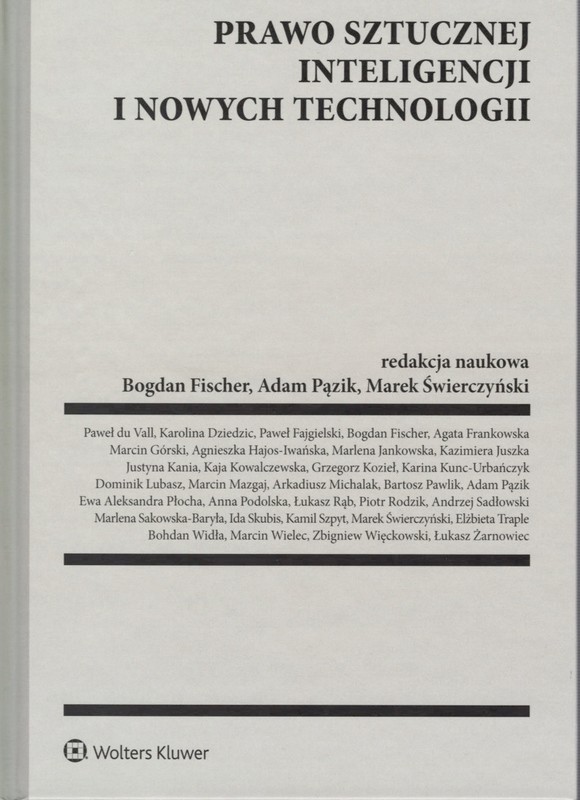 PRAWO SZTUCZNEJ
INTELIGENCJI
I NOWYCH TECHNOLOGII

redakcja naukowa
Bogdan Fischer, Adam Pązik, Marek Świerczyński

Paweł du Vall, Karolina Dziedzic, Paweł Fajgielski, Bogdan Fischer, Agata Frankowska
Marcin Górski, Agnieszka Hajos-Iwańska, Marlena Jankowska, Kazimiera Juszka
Justyna Kania, Kaja Kowalczewska, Grzegorz Kozieł, Karina Kunc-Urbańczyk
Dominik Lubasz, Marcin Mazgaj, Arkadiusz Michalak, Bartosz Pawlik, Adam Pązik
Ewa Aleksandra Płocha, Anna Podolska, Łukasz Rąb, Piotr Rodzik, Andrzej Sadłowski
Marlena Sakowska-Baryła, Ida Skubis, Kamil Szpyt, Marek Świerczyński, Elżbieta Traple
Bohdan Widła, Marcin Wielec, Zbigniew Więckowski, Łukasz Żarnowiec

Wolters Kluwer